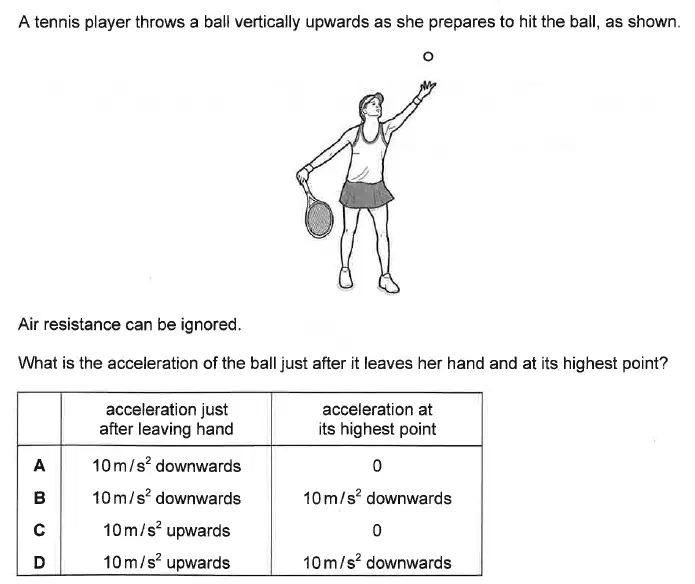 A tennis player throws a ball vertically upwards as she prepares to hit the ball, as shown.

Air resistance can be ignored.

What is the acceleration of the ball just after it leaves her hand and at its highest point?

| | acceleration just after leaving hand | acceleration at its highest point |
|---|---|---|
| A | $10\,m/s^2$ downwards | 0 |
| B | $10\,m/s^2$ downwards | $10\,m/s^2$ downwards |
| C | $10\,m/s^2$ upwards | 0 |
| D | $10\,m/s^2$ upwards | $10\,m/s^2$ downwards |